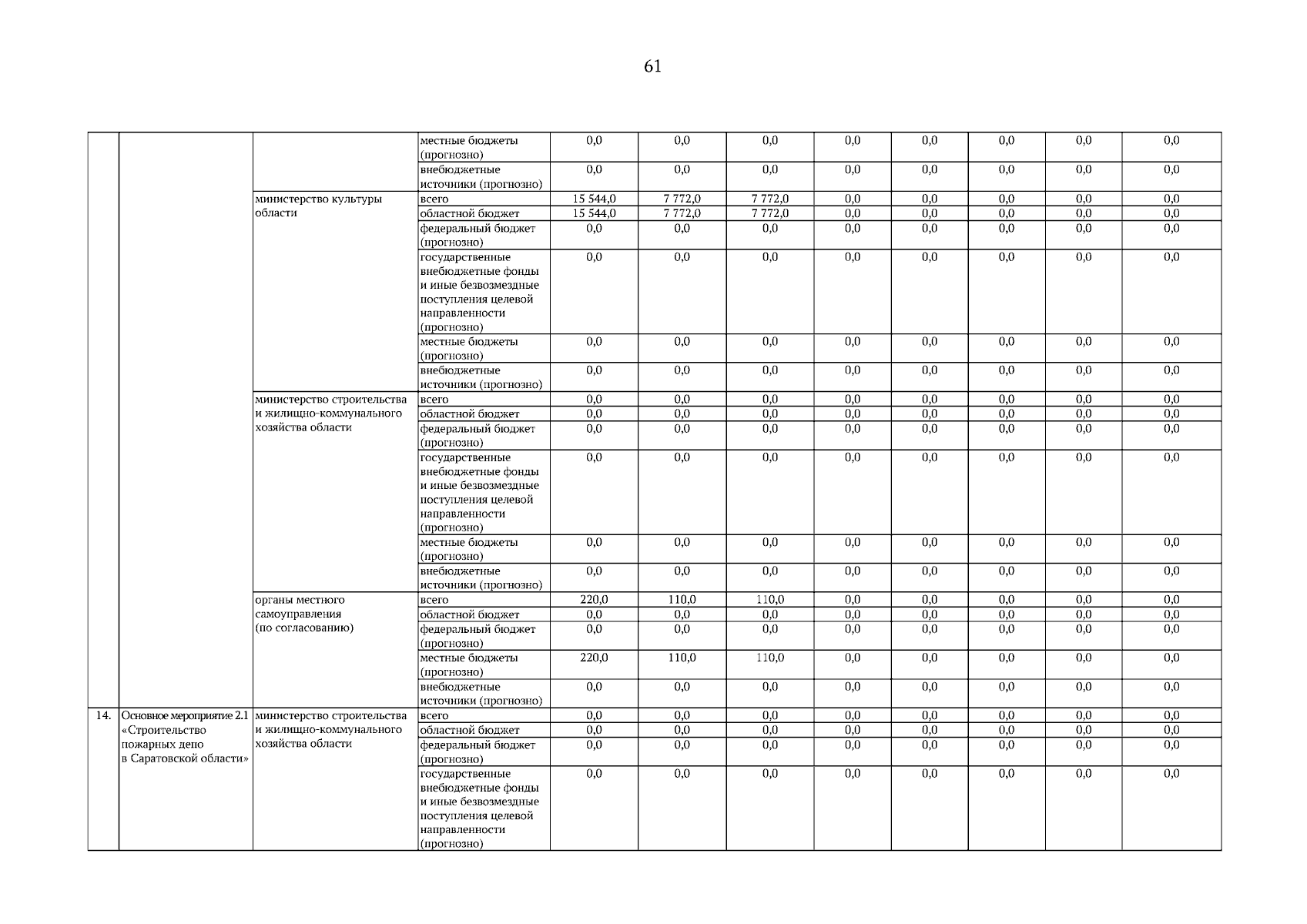 61

| | | | | | | | | | | | |
|---|---|---|---|---|---|---|---|---|---|---|---|
| | | | местные бюджеты (прогнозно) | 0,0 | 0,0 | 0,0 | 0,0 | 0,0 | 0,0 | 0,0 | 0,0 |
| | | | внебюджетные источники (прогнозно) | 0,0 | 0,0 | 0,0 | 0,0 | 0,0 | 0,0 | 0,0 | 0,0 |
| | | министерство культуры области | всего | 15 544,0 | 7 772,0 | 7 772,0 | 0,0 | 0,0 | 0,0 | 0,0 | 0,0 |
| | | | областной бюджет | 15 544,0 | 7 772,0 | 7 772,0 | 0,0 | 0,0 | 0,0 | 0,0 | 0,0 |
| | | | федеральный бюджет (прогнозно) | 0,0 | 0,0 | 0,0 | 0,0 | 0,0 | 0,0 | 0,0 | 0,0 |
| | | | государственные внебюджетные фонды и иные безвозмездные поступления целевой направленности (прогнозно) | 0,0 | 0,0 | 0,0 | 0,0 | 0,0 | 0,0 | 0,0 | 0,0 |
| | | | местные бюджеты (прогнозно) | 0,0 | 0,0 | 0,0 | 0,0 | 0,0 | 0,0 | 0,0 | 0,0 |
| | | | внебюджетные источники (прогнозно) | 0,0 | 0,0 | 0,0 | 0,0 | 0,0 | 0,0 | 0,0 | 0,0 |
| | | министерство строительства и жилищно-коммунального хозяйства области | всего | 0,0 | 0,0 | 0,0 | 0,0 | 0,0 | 0,0 | 0,0 | 0,0 |
| | | | областной бюджет | 0,0 | 0,0 | 0,0 | 0,0 | 0,0 | 0,0 | 0,0 | 0,0 |
| | | | федеральный бюджет (прогнозно) | 0,0 | 0,0 | 0,0 | 0,0 | 0,0 | 0,0 | 0,0 | 0,0 |
| | | | государственные внебюджетные фонды и иные безвозмездные поступления целевой направленности (прогнозно) | 0,0 | 0,0 | 0,0 | 0,0 | 0,0 | 0,0 | 0,0 | 0,0 |
| | | | местные бюджеты (прогнозно) | 0,0 | 0,0 | 0,0 | 0,0 | 0,0 | 0,0 | 0,0 | 0,0 |
| | | | внебюджетные источники (прогнозно) | 0,0 | 0,0 | 0,0 | 0,0 | 0,0 | 0,0 | 0,0 | 0,0 |
| | | органы местного самоуправления (по согласованию) | всего | 220,0 | 110,0 | 110,0 | 0,0 | 0,0 | 0,0 | 0,0 | 0,0 |
| | | | областной бюджет | 0,0 | 0,0 | 0,0 | 0,0 | 0,0 | 0,0 | 0,0 | 0,0 |
| | | | федеральный бюджет (прогнозно) | 0,0 | 0,0 | 0,0 | 0,0 | 0,0 | 0,0 | 0,0 | 0,0 |
| | | | местные бюджеты (прогнозно) | 220,0 | 110,0 | 110,0 | 0,0 | 0,0 | 0,0 | 0,0 | 0,0 |
| | | | внебюджетные источники (прогнозно) | 0,0 | 0,0 | 0,0 | 0,0 | 0,0 | 0,0 | 0,0 | 0,0 |
| 14. | Основное мероприятие 2.1 «Строительство пожарных депо в Саратовской области» | министерство строительства и жилищно-коммунального хозяйства области | всего | 0,0 | 0,0 | 0,0 | 0,0 | 0,0 | 0,0 | 0,0 | 0,0 |
| | | | областной бюджет | 0,0 | 0,0 | 0,0 | 0,0 | 0,0 | 0,0 | 0,0 | 0,0 |
| | | | федеральный бюджет (прогнозно) | 0,0 | 0,0 | 0,0 | 0,0 | 0,0 | 0,0 | 0,0 | 0,0 |
| | | | государственные внебюджетные фонды и иные безвозмездные поступления целевой направленности (прогнозно) | 0,0 | 0,0 | 0,0 | 0,0 | 0,0 | 0,0 | 0,0 | 0,0 |